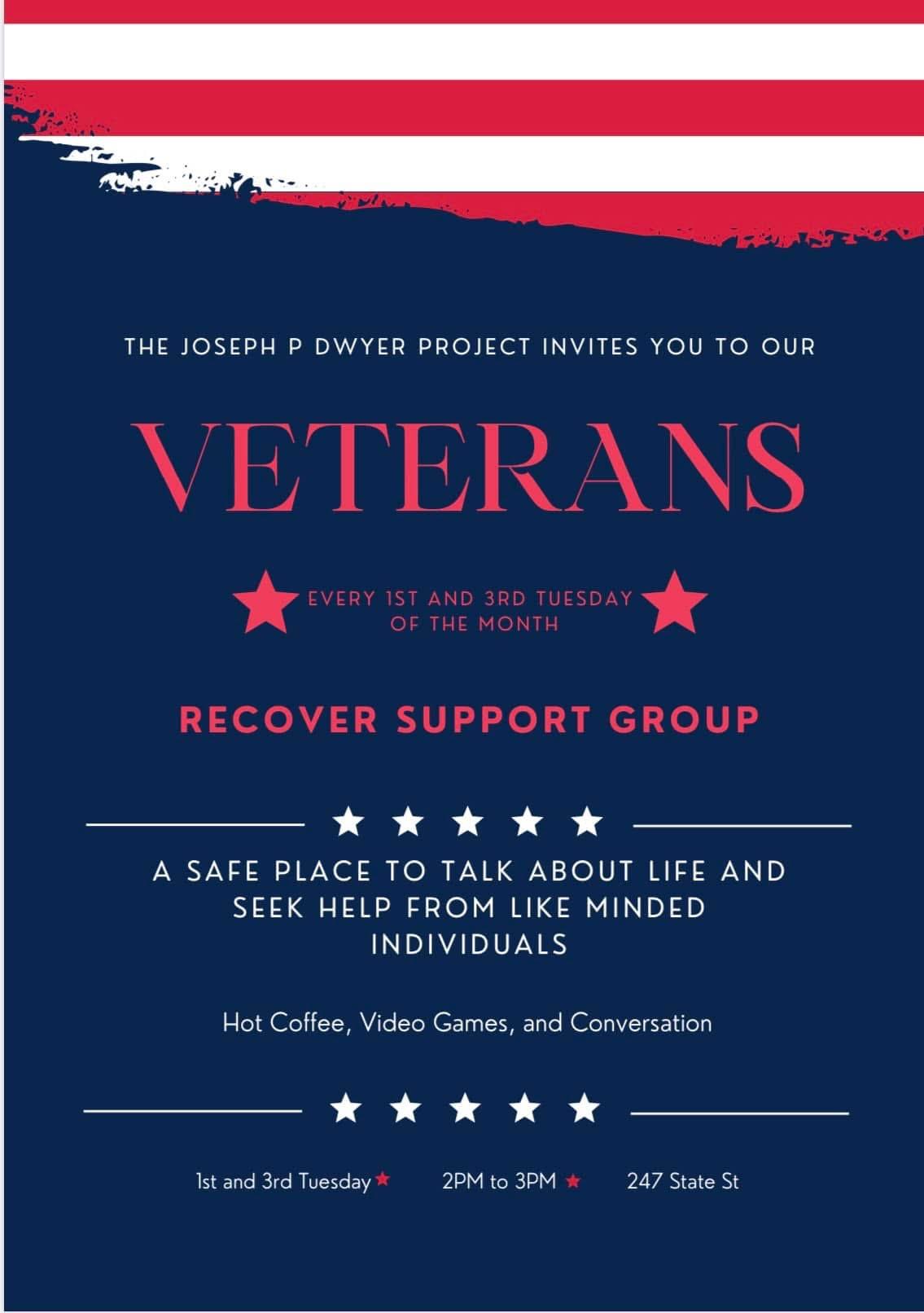 THE JOSEPH P DWYER PROJECT INVITES YOU TO OUR

VETERANS

EVERY 1ST AND 3RD TUESDAY OF THE MONTH

RECOVER SUPPORT GROUP

A SAFE PLACE TO TALK ABOUT LIFE AND SEEK HELP FROM LIKE MINDED INDIVIDUALS

Hot Coffee, Video Games, and Conversation

1st and 3rd Tuesday   2PM to 3PM   247 State St